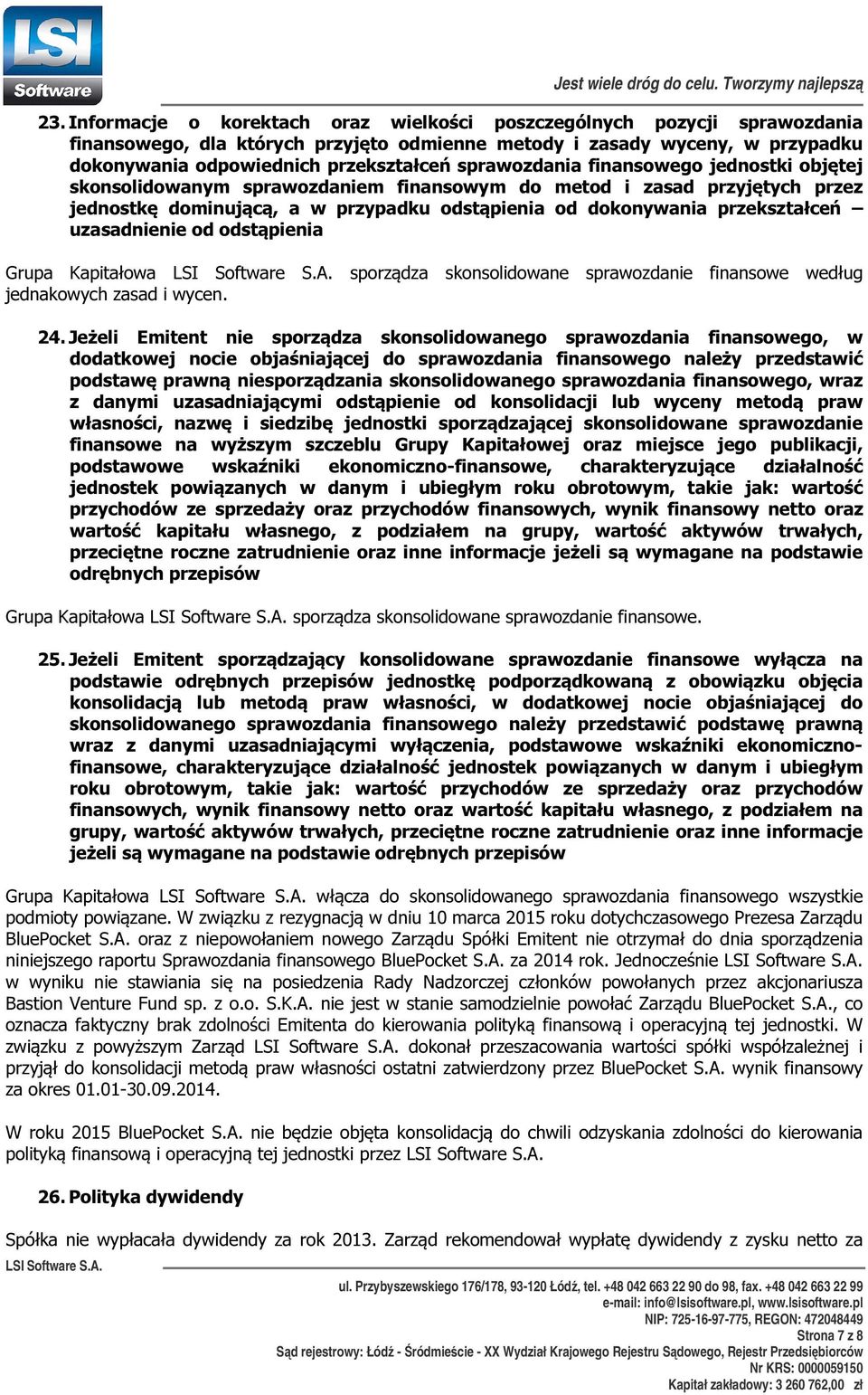 LSI Software

Jest wiele dróg do celu. Tworzymy najlepszą

23. Informacje o korektach oraz wielkości poszczególnych pozycji sprawozdania finansowego, dla których przyjęto odmienne metody i zasady wyceny, w przypadku dokonywania odpowiednich przekształceń sprawozdania finansowego jednostki objętej skonsolidowanym sprawozdaniem finansowym do metod i zasad przyjętych przez jednostkę dominującą, a w przypadku odstąpienia od dokonywania przekształceń – uzasadnienie od odstąpienia

Grupa Kapitałowa LSI Software S.A. sporządza skonsolidowane sprawozdanie finansowe według jednakowych zasad i wycen.

24. Jeżeli Emitent nie sporządza skonsolidowanego sprawozdania finansowego, w dodatkowej nocie objaśniającej do sprawozdania finansowego należy przedstawić podstawę prawną niesporządzania skonsolidowanego sprawozdania finansowego, wraz z danymi uzasadniającymi odstąpienie od konsolidacji lub wyceny metodą praw własności, nazwę i siedzibę jednostki sporządzającej skonsolidowane sprawozdanie finansowe na wyższym szczeblu Grupy Kapitałowej oraz miejsce jego publikacji, podstawowe wskaźniki ekonomiczno-finansowe, charakteryzujące działalność jednostek powiązanych w danym i ubiegłym roku obrotowym, takie jak: wartość przychodów ze sprzedaży oraz przychodów finansowych, wynik finansowy netto oraz wartość kapitału własnego, z podziałem na grupy, wartość aktywów trwałych, przeciętne roczne zatrudnienie oraz inne informacje jeżeli są wymagane na podstawie odrębnych przepisów

Grupa Kapitałowa LSI Software S.A. sporządza skonsolidowane sprawozdanie finansowe.

25. Jeżeli Emitent sporządzający konsolidowane sprawozdanie finansowe wyłącza na podstawie odrębnych przepisów jednostkę podporządkowaną z obowiązku objęcia konsolidacją lub metodą praw własności, w dodatkowej nocie objaśniającej do skonsolidowanego sprawozdania finansowego należy przedstawić podstawę prawną wraz z danymi uzasadniającymi wyłączenia, podstawowe wskaźniki ekonomiczno-finansowe, charakteryzujące działalność jednostek powiązanych w danym i ubiegłym roku obrotowym, takie jak: wartość przychodów ze sprzedaży oraz przychodów finansowych, wynik finansowy netto oraz wartość kapitału własnego, z podziałem na grupy, wartość aktywów trwałych, przeciętne roczne zatrudnienie oraz inne informacje jeżeli są wymagane na podstawie odrębnych przepisów

Grupa Kapitałowa LSI Software S.A. włącza do skonsolidowanego sprawozdania finansowego wszystkie podmioty powiązane. W związku z rezygnacją w dniu 10 marca 2015 roku dotychczasowego Prezesa Zarządu BluePocket S.A. oraz z niepowołaniem nowego Zarządu Spółki Emitent nie otrzymał do dnia sporządzenia niniejszego raportu Sprawozdania finansowego BluePocket S.A. za 2014 rok. Jednocześnie LSI Software S.A. w wyniku nie stawiania się na posiedzenia Rady Nadzorczej członków powołanych przez akcjonariusza Bastion Venture Fund sp. z o.o. S.K.A. nie jest w stanie samodzielnie powołać Zarządu BluePocket S.A., co oznacza faktyczny brak zdolności Emitenta do kierowania polityką finansową i operacyjną tej jednostki. W związku z powyższym Zarząd LSI Software S.A. dokonał przeszacowania wartości spółki współzależnej i przyjął do konsolidacji metodą praw własności ostatni zatwierdzony przez BluePocket S.A. wynik finansowy za okres 01.01-30.09.2014.

W roku 2015 BluePocket S.A. nie będzie objęta konsolidacją do chwili odzyskania zdolności do kierowania polityką finansową i operacyjną tej jednostki przez LSI Software S.A.

26. Polityka dywidendy

Spółka nie wypłacała dywidendy za rok 2013. Zarząd rekomendował wypłatę dywidendy z zysku netto za

LSI Software S.A.

ul. Przybyszewskiego 176/178, 93-120 Łódź, tel. +48 042 663 22 90 do 98, fax. +48 042 663 22 99
e-mail: info@lsisoftware.pl, www.lsisoftware.pl
NIP: 725-16-97-775, REGON: 472048449
Strona 7 z 8
Sąd rejestrowy: Łódź - Śródmieście - XX Wydział Krajowego Rejestru Sądowego, Rejestr Przedsiębiorców
Nr KRS: 0000059150
Kapitał zakładowy: 3 260 762,00 zł